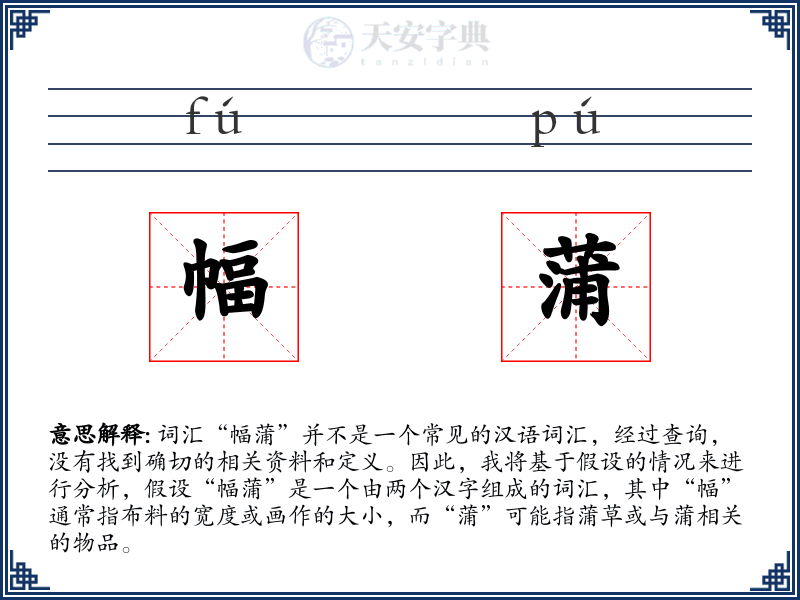 天安字典
tanzidian

fú pú

幅 蒲

意思解释: 词汇“幅蒲”并不是一个常见的汉语词汇，经过查询，没有找到确切的相关资料和定义。因此，我将基于假设的情况来进行分析，假设“幅蒲”是一个由两个汉字组成的词汇，其中“幅”通常指布料的宽度或画作的大小，而“蒲”可能指蒲草或与蒲相关的物品。